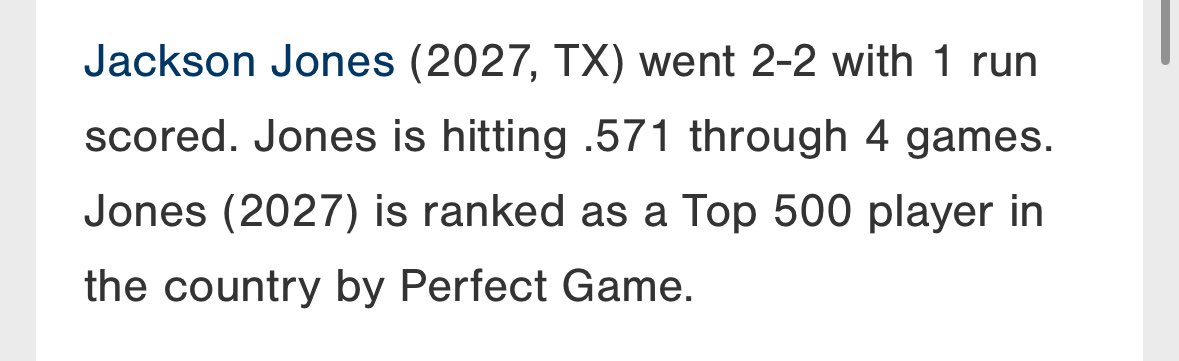 Jackson Jones (2027, TX) went 2-2 with 1 run scored. Jones is hitting .571 through 4 games. Jones (2027) is ranked as a Top 500 player in the country by Perfect Game.